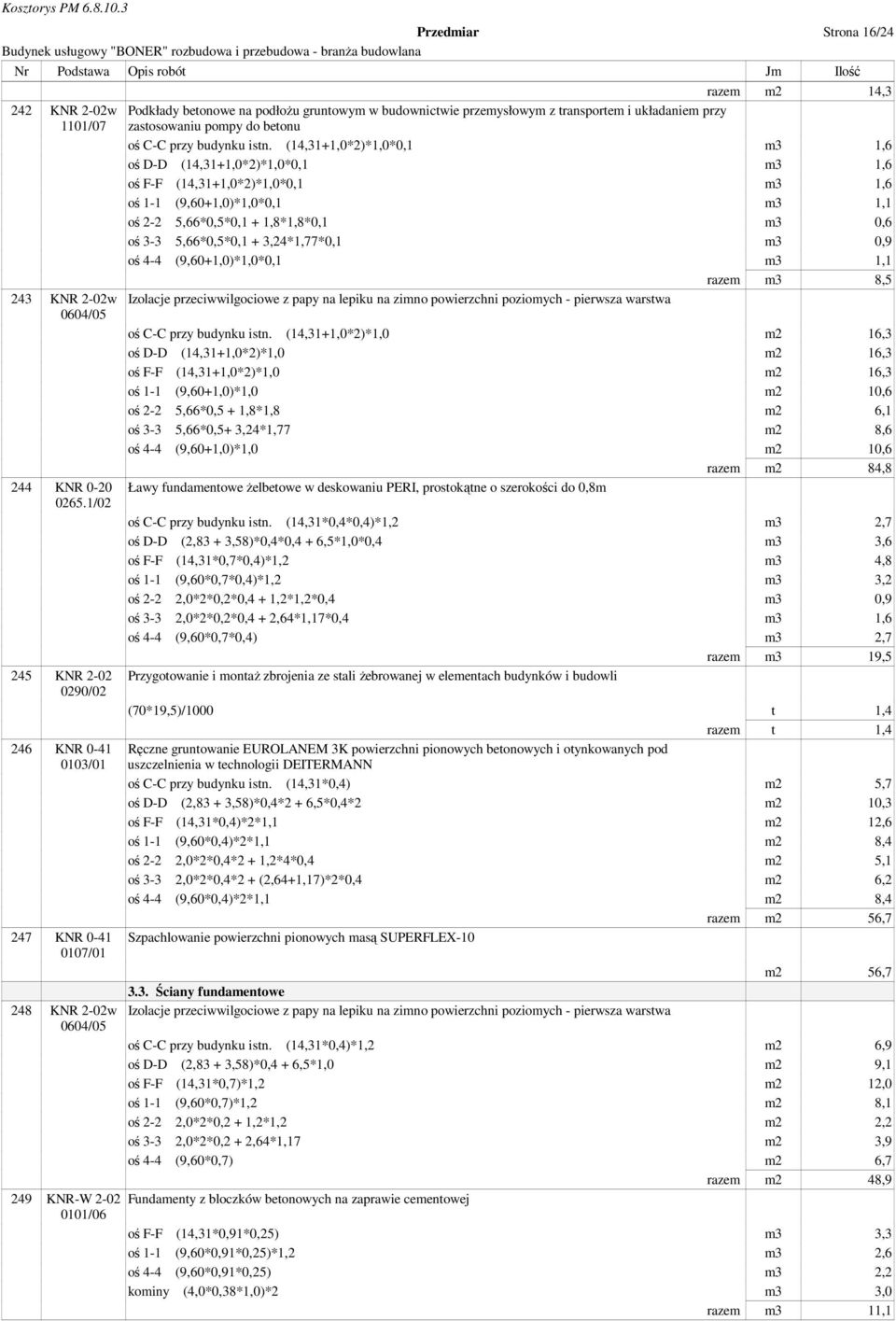 Kosztorys PM 6.8.10.3

Przedmiar

Strona 16/24

Budynek usługowy "BONER" rozbudowa i przebudowa - branża budowlana

| Nr | Podstawa | Opis robót | Jm | Ilość |
|---|---|---|---|---|
| | | razem | m2 | 14,3 |
| 242 | KNR 2-02w 1101/07 | Podkłady betonowe na podłożu gruntowym w budownictwie przemysłowym z transportem i układaniem przy zastosowaniu pompy do betonu | | |
| | | oś C-C przy budynku istn. (14,31+1,0*2)*1,0*0,1 | m3 | 1,6 |
| | | oś D-D (14,31+1,0*2)*1,0*0,1 | m3 | 1,6 |
| | | oś F-F (14,31+1,0*2)*1,0*0,1 | m3 | 1,6 |
| | | oś 1-1 (9,60+1,0)*1,0*0,1 | m3 | 1,1 |
| | | oś 2-2 5,66*0,5*0,1 + 1,8*1,8*0,1 | m3 | 0,6 |
| | | oś 3-3 5,66*0,5*0,1 + 3,24*1,77*0,1 | m3 | 0,9 |
| | | oś 4-4 (9,60+1,0)*1,0*0,1 | m3 | 1,1 |
| | | razem | m3 | 8,5 |
| 243 | KNR 2-02w 0604/05 | Izolacje przeciwwilgociowe z papy na lepiku na zimno powierzchni poziomych - pierwsza warstwa | | |
| | | oś C-C przy budynku istn. (14,31+1,0*2)*1,0 | m2 | 16,3 |
| | | oś D-D (14,31+1,0*2)*1,0 | m2 | 16,3 |
| | | oś F-F (14,31+1,0*2)*1,0 | m2 | 16,3 |
| | | oś 1-1 (9,60+1,0)*1,0 | m2 | 10,6 |
| | | oś 2-2 5,66*0,5 + 1,8*1,8 | m2 | 6,1 |
| | | oś 3-3 5,66*0,5+ 3,24*1,77 | m2 | 8,6 |
| | | oś 4-4 (9,60+1,0)*1,0 | m2 | 10,6 |
| | | razem | m2 | 84,8 |
| 244 | KNR 0-20 0265.1/02 | Ławy fundamentowe żelbetowe w deskowaniu PERI, prostokątne o szerokości do 0,8m | | |
| | | oś C-C przy budynku istn. (14,31*0,4*0,4)*1,2 | m3 | 2,7 |
| | | oś D-D (2,83 + 3,58)*0,4*0,4 + 6,5*1,0*0,4 | m3 | 3,6 |
| | | oś F-F (14,31*0,7*0,4)*1,2 | m3 | 4,8 |
| | | oś 1-1 (9,60*0,7*0,4)*1,2 | m3 | 3,2 |
| | | oś 2-2 2,0*2*0,2*0,4 + 1,2*1,2*0,4 | m3 | 0,9 |
| | | oś 3-3 2,0*2*0,2*0,4 + 2,64*1,17*0,4 | m3 | 1,6 |
| | | oś 4-4 (9,60*0,7*0,4) | m3 | 2,7 |
| | | razem | m3 | 19,5 |
| 245 | KNR 2-02 0290/02 | Przygotowanie i montaż zbrojenia ze stali żebrowanej w elementach budynków i budowli | | |
| | | (70*19,5)/1000 | t | 1,4 |
| | | razem | t | 1,4 |
| 246 | KNR 0-41 0103/01 | Ręczne gruntowanie EUROLANEM 3K powierzchni pionowych betonowych i otynkowanych pod uszczelnienia w technologii DEITERMANN | | |
| | | oś C-C przy budynku istn. (14,31*0,4) | m2 | 5,7 |
| | | oś D-D (2,83 + 3,58)*0,4*2 + 6,5*0,4*2 | m2 | 10,3 |
| | | oś F-F (14,31*0,4)*2*1,1 | m2 | 12,6 |
| | | oś 1-1 (9,60*0,4)*2*1,1 | m2 | 8,4 |
| | | oś 2-2 2,0*2*0,4*2 + 1,2*4*0,4 | m2 | 5,1 |
| | | oś 3-3 2,0*2*0,4*2 + (2,64+1,17)*2*0,4 | m2 | 6,2 |
| | | oś 4-4 (9,60*0,4)*2*1,1 | m2 | 8,4 |
| | | razem | m2 | 56,7 |
| 247 | KNR 0-41 0107/01 | Szpachlowanie powierzchni pionowych masą SUPERFLEX-10 | | |
| | | | m2 | 56,7 |
| | | 3.3. Ściany fundamentowe | | |
| 248 | KNR 2-02w 0604/05 | Izolacje przeciwwilgociowe z papy na lepiku na zimno powierzchni poziomych - pierwsza warstwa | | |
| | | oś C-C przy budynku istn. (14,31*0,4)*1,2 | m2 | 6,9 |
| | | oś D-D (2,83 + 3,58)*0,4 + 6,5*1,0 | m2 | 9,1 |
| | | oś F-F (14,31*0,7)*1,2 | m2 | 12,0 |
| | | oś 1-1 (9,60*0,7)*1,2 | m2 | 8,1 |
| | | oś 2-2 2,0*2*0,2 + 1,2*1,2 | m2 | 2,2 |
| | | oś 3-3 2,0*2*0,2 + 2,64*1,17 | m2 | 3,9 |
| | | oś 4-4 (9,60*0,7) | m2 | 6,7 |
| | | razem | m2 | 48,9 |
| 249 | KNR-W 2-02 0101/06 | Fundamenty z bloczków betonowych na zaprawie cementowej | | |
| | | oś F-F (14,31*0,91*0,25) | m3 | 3,3 |
| | | oś 1-1 (9,60*0,91*0,25)*1,2 | m3 | 2,6 |
| | | oś 4-4 (9,60*0,91*0,25) | m3 | 2,2 |
| | | kominy (4,0*0,38*1,0)*2 | m3 | 3,0 |
| | | razem | m3 | 11,1 |